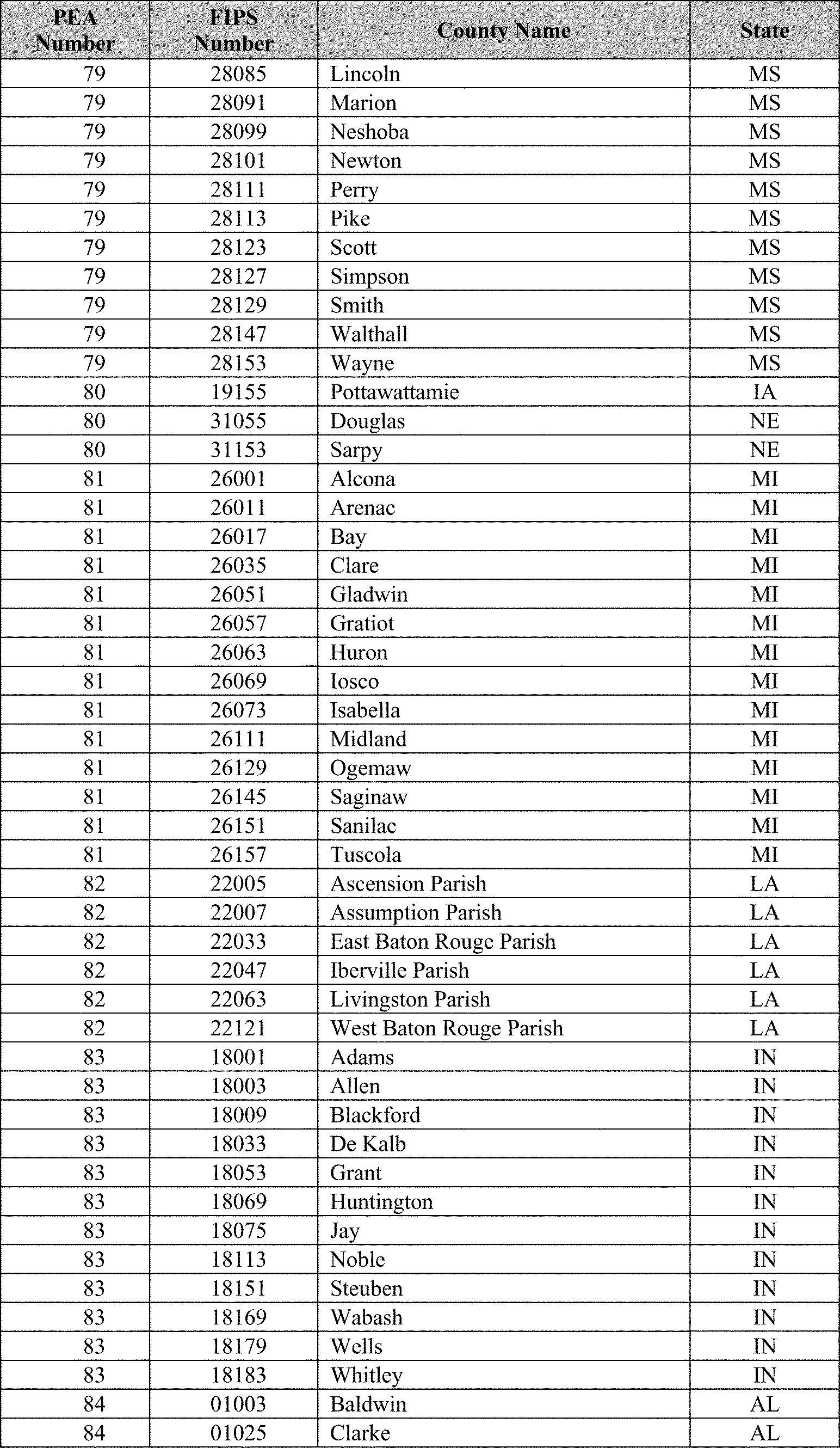 | PEA Number | FIPS Number | County Name | State |
|---|---|---|---|
| 79 | 28085 | Lincoln | MS |
| 79 | 28091 | Marion | MS |
| 79 | 28099 | Neshoba | MS |
| 79 | 28101 | Newton | MS |
| 79 | 28111 | Perry | MS |
| 79 | 28113 | Pike | MS |
| 79 | 28123 | Scott | MS |
| 79 | 28127 | Simpson | MS |
| 79 | 28129 | Smith | MS |
| 79 | 28147 | Walthall | MS |
| 79 | 28153 | Wayne | MS |
| 80 | 19155 | Pottawattamie | IA |
| 80 | 31055 | Douglas | NE |
| 80 | 31153 | Sarpy | NE |
| 81 | 26001 | Alcona | MI |
| 81 | 26011 | Arenac | MI |
| 81 | 26017 | Bay | MI |
| 81 | 26035 | Clare | MI |
| 81 | 26051 | Gladwin | MI |
| 81 | 26057 | Gratiot | MI |
| 81 | 26063 | Huron | MI |
| 81 | 26069 | Iosco | MI |
| 81 | 26073 | Isabella | MI |
| 81 | 26111 | Midland | MI |
| 81 | 26129 | Ogemaw | MI |
| 81 | 26145 | Saginaw | MI |
| 81 | 26151 | Sanilac | MI |
| 81 | 26157 | Tuscola | MI |
| 82 | 22005 | Ascension Parish | LA |
| 82 | 22007 | Assumption Parish | LA |
| 82 | 22033 | East Baton Rouge Parish | LA |
| 82 | 22047 | Iberville Parish | LA |
| 82 | 22063 | Livingston Parish | LA |
| 82 | 22121 | West Baton Rouge Parish | LA |
| 83 | 18001 | Adams | IN |
| 83 | 18003 | Allen | IN |
| 83 | 18009 | Blackford | IN |
| 83 | 18033 | De Kalb | IN |
| 83 | 18053 | Grant | IN |
| 83 | 18069 | Huntington | IN |
| 83 | 18075 | Jay | IN |
| 83 | 18113 | Noble | IN |
| 83 | 18151 | Steuben | IN |
| 83 | 18169 | Wabash | IN |
| 83 | 18179 | Wells | IN |
| 83 | 18183 | Whitley | IN |
| 84 | 01003 | Baldwin | AL |
| 84 | 01025 | Clarke | AL |